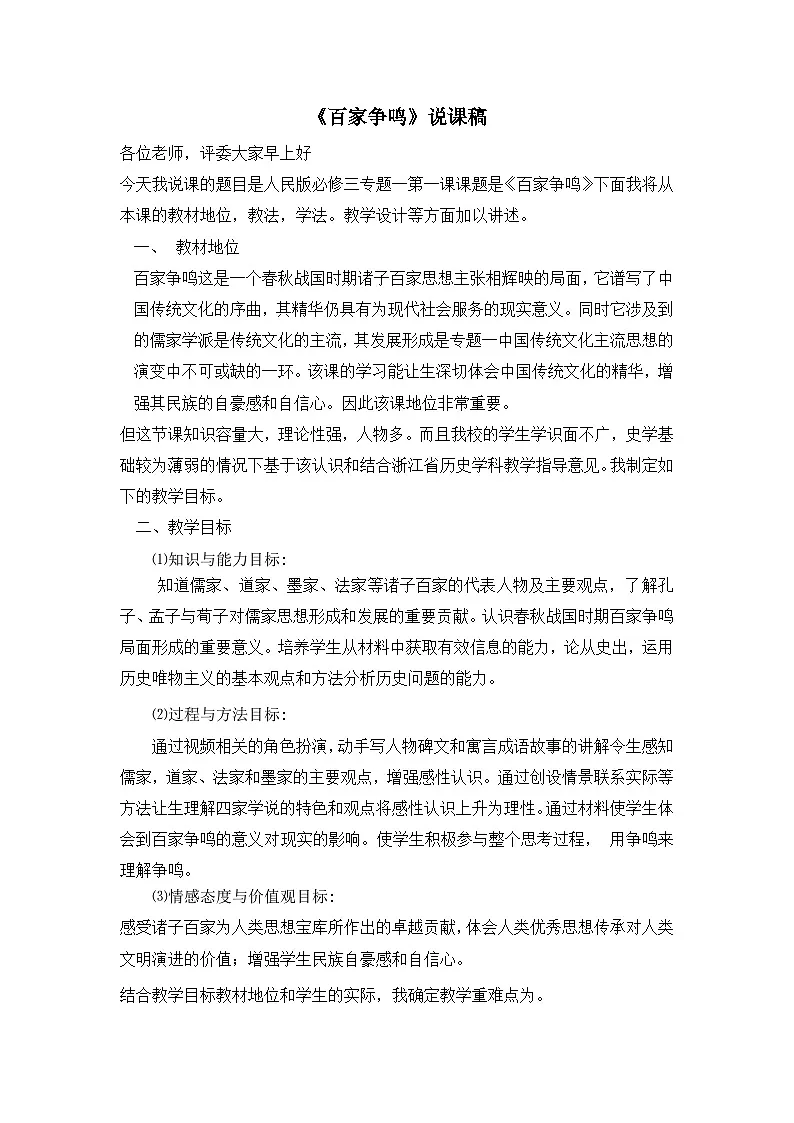 《百家争鸣》说课稿

各位老师，评委大家早上好

今天我说课的题目是人民版必修三专题一第一课课题是《百家争鸣》下面我将从本课的教材地位，教法，学法。教学设计等方面加以讲述。

一、 教材地位

百家争鸣这是一个春秋战国时期诸子百家思想主张相辉映的局面，它谱写了中国传统文化的序曲，其精华仍具有为现代社会服务的现实意义。同时它涉及到的儒家学派是传统文化的主流，其发展形成是专题一中国传统文化主流思想的演变中不可或缺的一环。该课的学习能让生深切体会中国传统文化的精华，增强其民族的自豪感和自信心。因此该课地位非常重要。

但这节课知识容量大，理论性强，人物多。而且我校的学生学识面不广，史学基础较为薄弱的情况下基于该认识和结合浙江省历史学科教学指导意见。我制定如下的教学目标。

二、教学目标

⑴知识与能力目标：

知道儒家、道家、墨家、法家等诸子百家的代表人物及主要观点，了解孔子、孟子与荀子对儒家思想形成和发展的重要贡献。认识春秋战国时期百家争鸣局面形成的重要意义。培养学生从材料中获取有效信息的能力，论从史出，运用历史唯物主义的基本观点和方法分析历史问题的能力。

⑵过程与方法目标：

通过视频相关的角色扮演，动手写人物碑文和寓言成语故事的讲解令生感知儒家，道家、法家和墨家的主要观点，增强感性认识。通过创设情景联系实际等方法让生理解四家学说的特色和观点将感性认识上升为理性。通过材料使学生体会到百家争鸣的意义对现实的影响。使学生积极参与整个思考过程， 用争鸣来理解争鸣。

⑶情感态度与价值观目标：

感受诸子百家为人类思想宝库所作出的卓越贡献，体会人类优秀思想传承对人类文明演进的价值；增强学生民族自豪感和自信心。

结合教学目标教材地位和学生的实际，我确定教学重难点为。